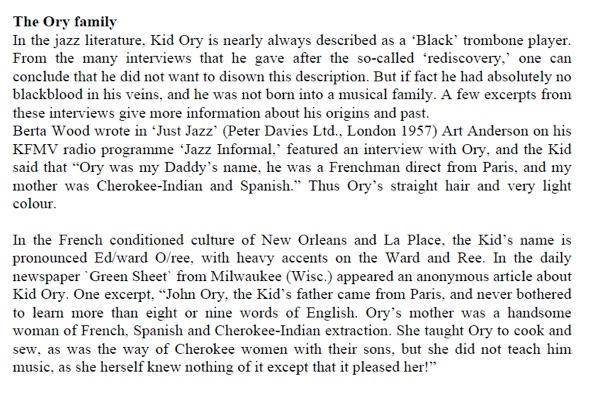 The Ory family
In the jazz literature, Kid Ory is nearly always described as a 'Black' trombone player. From the many interviews that he gave after the so-called 'rediscovery,' one can conclude that he did not want to disown this description. But if fact he had absolutely no blackblood in his veins, and he was not born into a musical family. A few excerpts from these interviews give more information about his origins and past.
Berta Wood wrote in 'Just Jazz' (Peter Davies Ltd., London 1957) Art Anderson on his KFMV radio programme 'Jazz Informal,' featured an interview with Ory, and the Kid said that "Ory was my Daddy's name, he was a Frenchman direct from Paris, and my mother was Cherokee-Indian and Spanish." Thus Ory's straight hair and very light colour.

In the French conditioned culture of New Orleans and La Place, the Kid's name is pronounced Ed/ward O/ree, with heavy accents on the Ward and Ree. In the daily newspaper `Green Sheet` from Milwaukee (Wisc.) appeared an anonymous article about Kid Ory. One excerpt, "John Ory, the Kid's father came from Paris, and never bothered to learn more than eight or nine words of English. Ory's mother was a handsome woman of French, Spanish and Cherokee-Indian extraction. She taught Ory to cook and sew, as was the way of Cherokee women with their sons, but she did not teach him music, as she herself knew nothing of it except that it pleased her!"